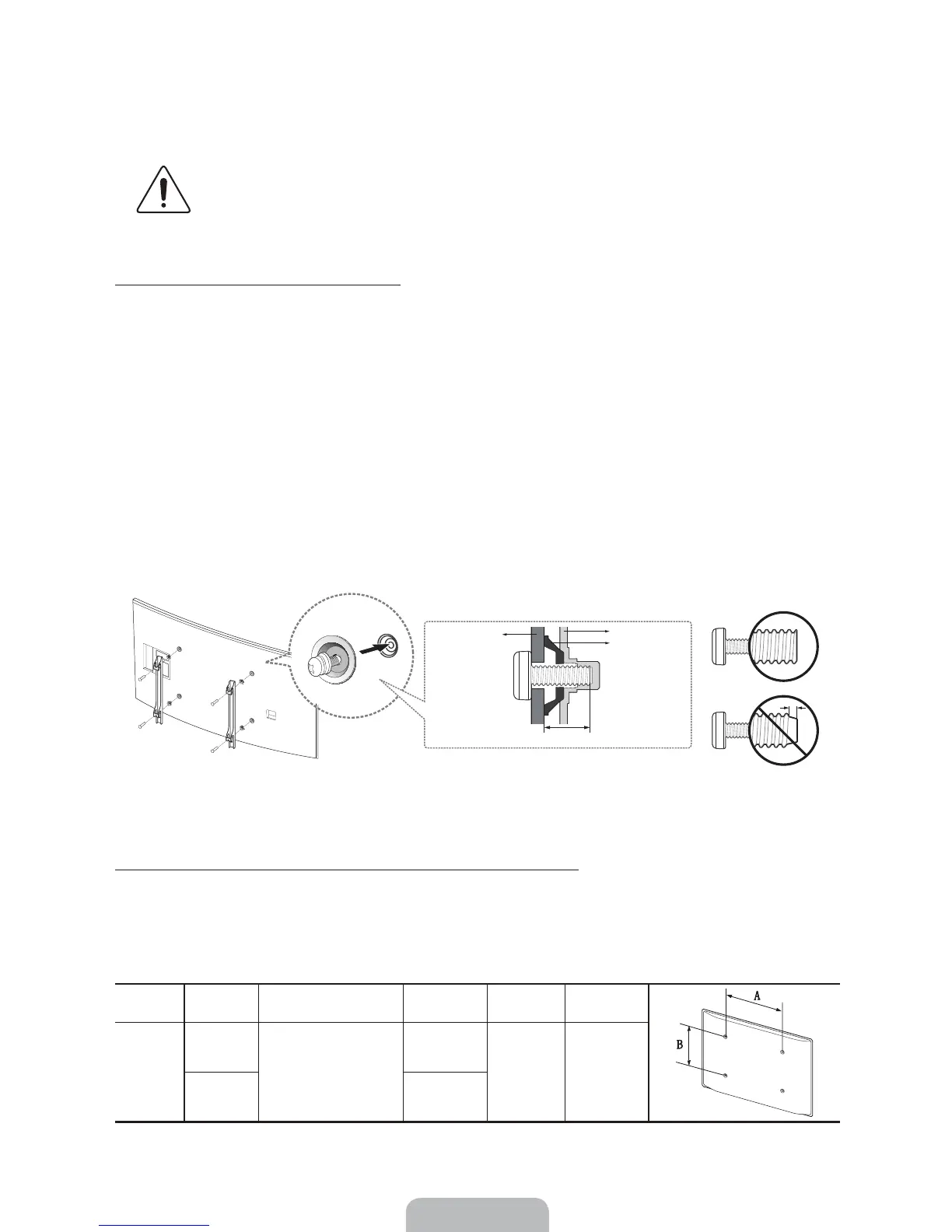 A
B